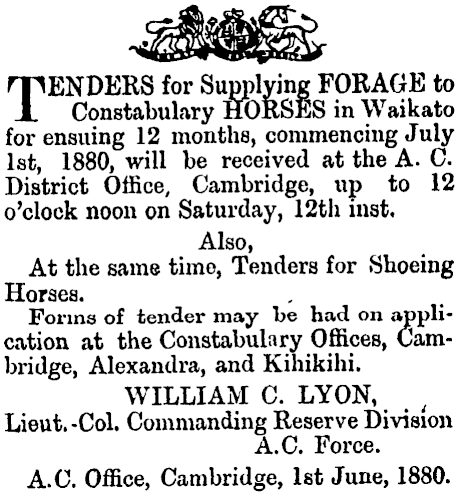 TENDERS for Supplying FORAGE to Constabulary HORSES in Waikato for ensuing 12 months, commencing July 1st, 1880, will be received at the A. C. District Office, Cambridge, up to 12 o'clock noon on Saturday, 12th inst.

Also,

At the same time, Tenders for Shoeing Horses.

Forms of tender may be had on application at the Constabulary Offices, Cambridge, Alexandra, and Kihikihi.

WILLIAM C. LYON,
Lieut.-Col. Commanding Reserve Division
A.C. Force.

A.C. Office, Cambridge, 1st June, 1880.